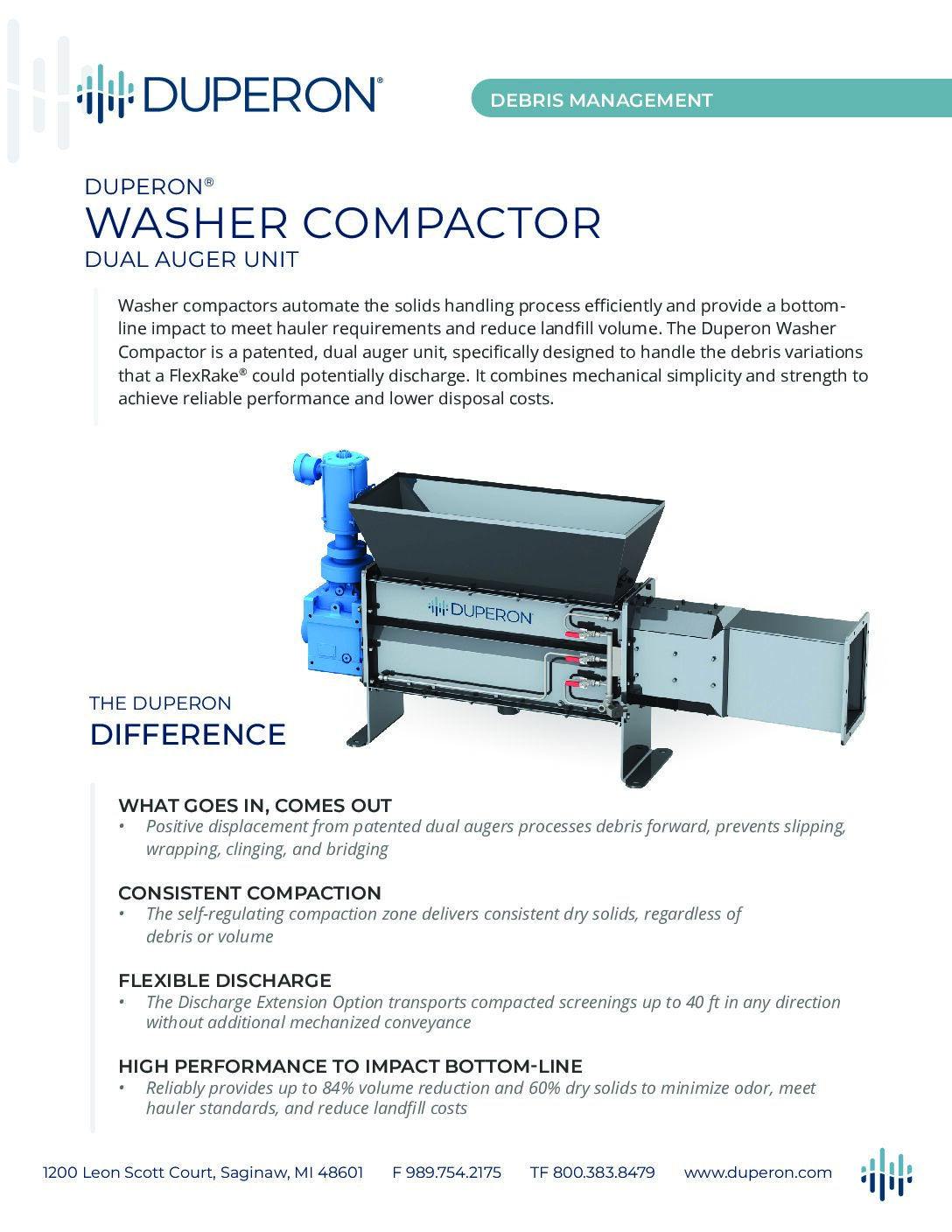 DUPERON®

DEBRIS MANAGEMENT

DUPERON®
WASHER COMPACTOR
DUAL AUGER UNIT

Washer compactors automate the solids handling process efficiently and provide a bottom-line impact to meet hauler requirements and reduce landfill volume. The Duperon Washer Compactor is a patented, dual auger unit, specifically designed to handle the debris variations that a FlexRake® could potentially discharge. It combines mechanical simplicity and strength to achieve reliable performance and lower disposal costs.

DUPERON

THE DUPERON
DIFFERENCE

WHAT GOES IN, COMES OUT
• Positive displacement from patented dual augers processes debris forward, prevents slipping, wrapping, clinging, and bridging

CONSISTENT COMPACTION
• The self-regulating compaction zone delivers consistent dry solids, regardless of debris or volume

FLEXIBLE DISCHARGE
• The Discharge Extension Option transports compacted screenings up to 40 ft in any direction without additional mechanized conveyance

HIGH PERFORMANCE TO IMPACT BOTTOM-LINE
• Reliably provides up to 84% volume reduction and 60% dry solids to minimize odor, meet hauler standards, and reduce landfill costs

1200 Leon Scott Court, Saginaw, MI 48601 F 989.754.2175 TF 800.383.8479 www.duperon.com